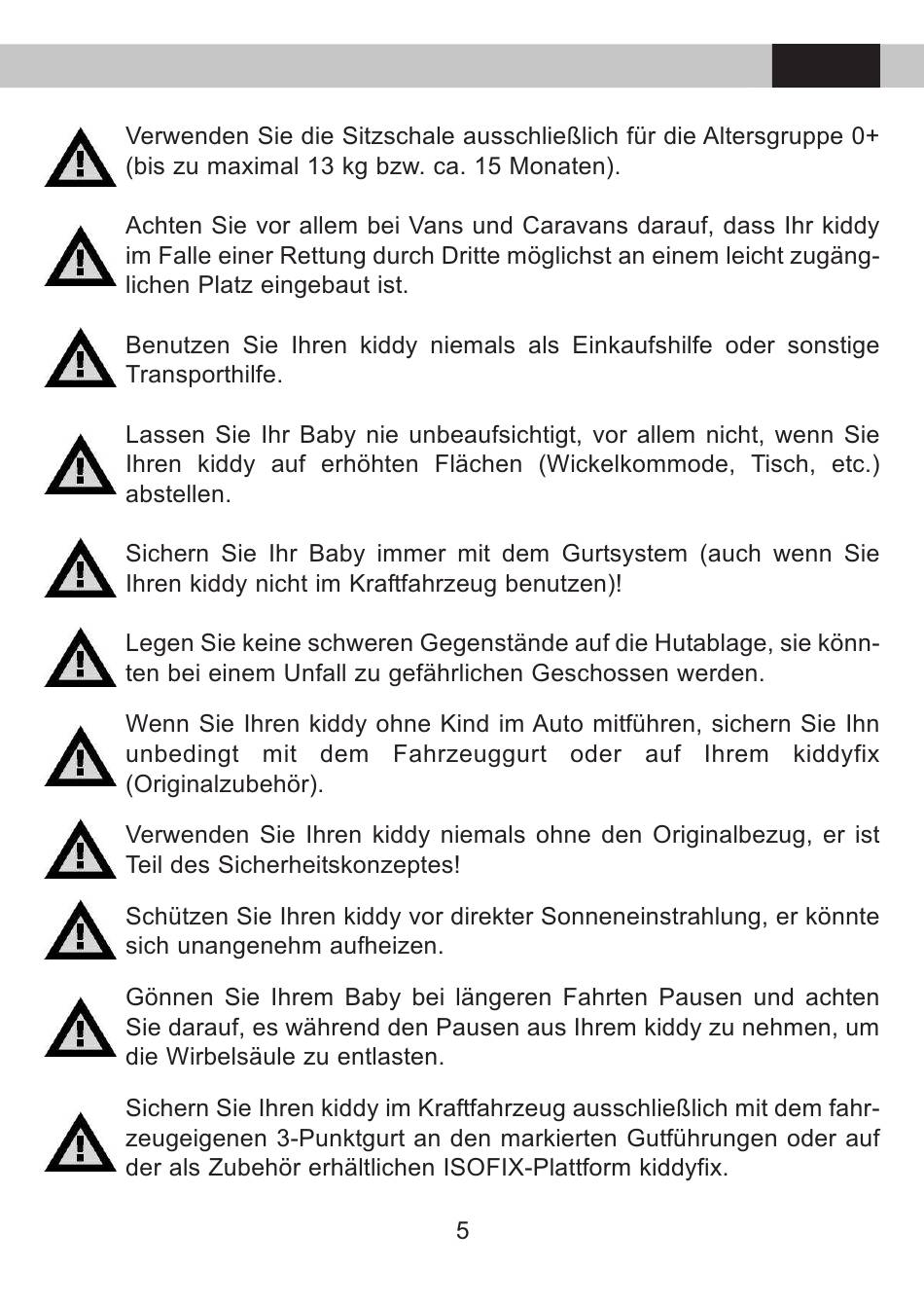 Verwenden Sie die Sitzschale ausschließlich für die Altersgruppe 0+ (bis zu maximal 13 kg bzw. ca. 15 Monaten).

Achten Sie vor allem bei Vans und Caravans darauf, dass Ihr kiddy im Falle einer Rettung durch Dritte möglichst an einem leicht zugänglichen Platz eingebaut ist.

Benutzen Sie Ihren kiddy niemals als Einkaufshilfe oder sonstige Transporthilfe.

Lassen Sie Ihr Baby nie unbeaufsichtigt, vor allem nicht, wenn Sie Ihren kiddy auf erhöhten Flächen (Wickelkommode, Tisch, etc.) abstellen.

Sichern Sie Ihr Baby immer mit dem Gurtsystem (auch wenn Sie Ihren kiddy nicht im Kraftfahrzeug benutzen)!

Legen Sie keine schweren Gegenstände auf die Hutablage, sie könnten bei einem Unfall zu gefährlichen Geschossen werden.

Wenn Sie Ihren kiddy ohne Kind im Auto mitführen, sichern Sie Ihn unbedingt mit dem Fahrzeuggurt oder auf Ihrem kiddyfix (Originalzubehör).

Verwenden Sie Ihren kiddy niemals ohne den Originalbezug, er ist Teil des Sicherheitskonzeptes!

Schützen Sie Ihren kiddy vor direkter Sonneneinstrahlung, er könnte sich unangenehm aufheizen.

Gönnen Sie Ihrem Baby bei längeren Fahrten Pausen und achten Sie darauf, es während den Pausen aus Ihrem kiddy zu nehmen, um die Wirbelsäule zu entlasten.

Sichern Sie Ihren kiddy im Kraftfahrzeug ausschließlich mit dem fahrzeugeigenen 3-Punktgurt an den markierten Gutführungen oder auf der als Zubehör erhältlichen ISOFIX-Plattform kiddyfix.

5